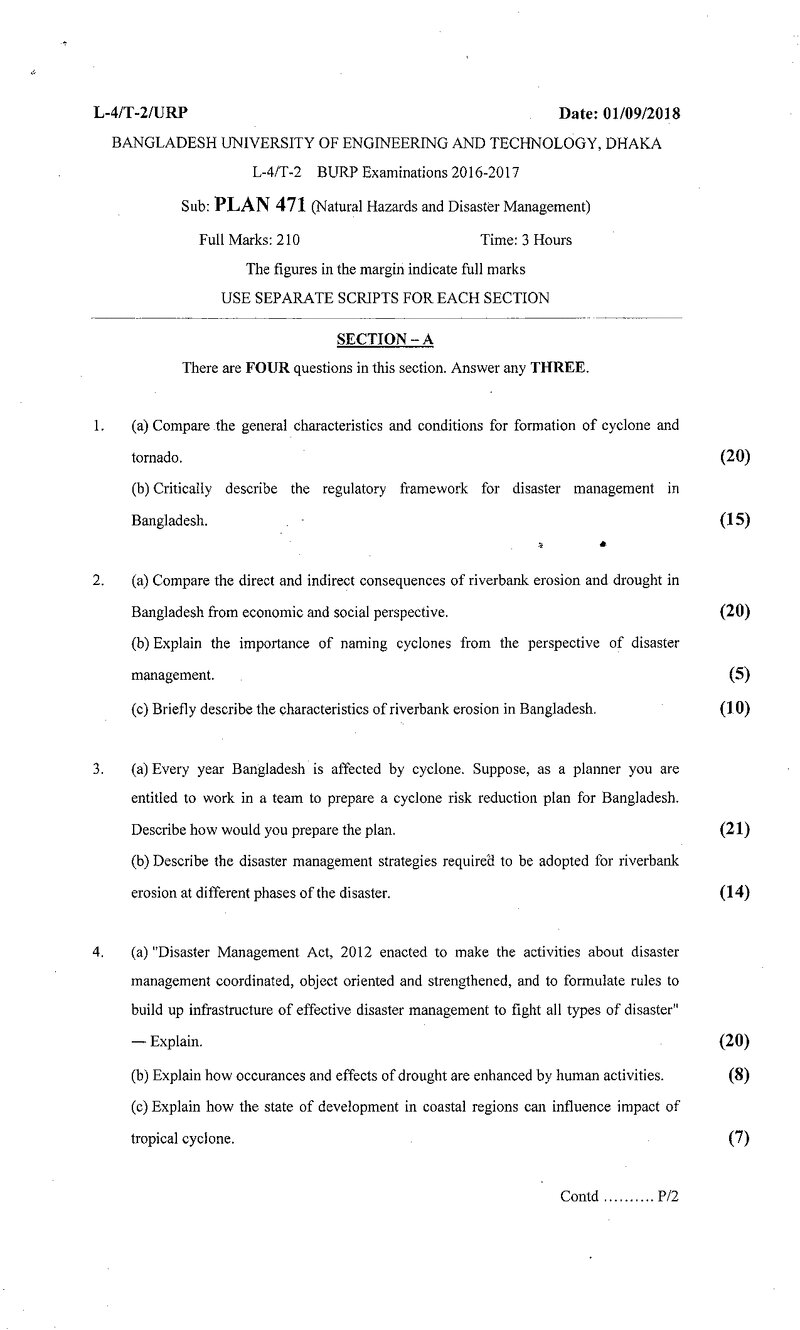 L-4/T-2/URP Date: 01/09/2018

BANGLADESH UNIVERSITY OF ENGINEERING AND TECHNOLOGY, DHAKA

L-4/T-2 BURP Examinations 2016-2017

Sub: PLAN 471 (Natural Hazards and Disaster Management)

Full Marks: 210 Time: 3 Hours

The figures in the margin indicate full marks

USE SEPARATE SCRIPTS FOR EACH SECTION

SECTION – A

There are FOUR questions in this section. Answer any THREE.

1. (a) Compare the general characteristics and conditions for formation of cyclone and tornado. (20)

(b) Critically describe the regulatory framework for disaster management in Bangladesh. (15)

2. (a) Compare the direct and indirect consequences of riverbank erosion and drought in Bangladesh from economic and social perspective. (20)

(b) Explain the importance of naming cyclones from the perspective of disaster management. (5)

(c) Briefly describe the characteristics of riverbank erosion in Bangladesh. (10)

3. (a) Every year Bangladesh is affected by cyclone. Suppose, as a planner you are entitled to work in a team to prepare a cyclone risk reduction plan for Bangladesh. Describe how would you prepare the plan. (21)

(b) Describe the disaster management strategies required to be adopted for riverbank erosion at different phases of the disaster. (14)

4. (a) "Disaster Management Act, 2012 enacted to make the activities about disaster management coordinated, object oriented and strengthened, and to formulate rules to build up infrastructure of effective disaster management to fight all types of disaster" — Explain. (20)

(b) Explain how occurances and effects of drought are enhanced by human activities. (8)

(c) Explain how the state of development in coastal regions can influence impact of tropical cyclone. (7)

Contd .......... P/2